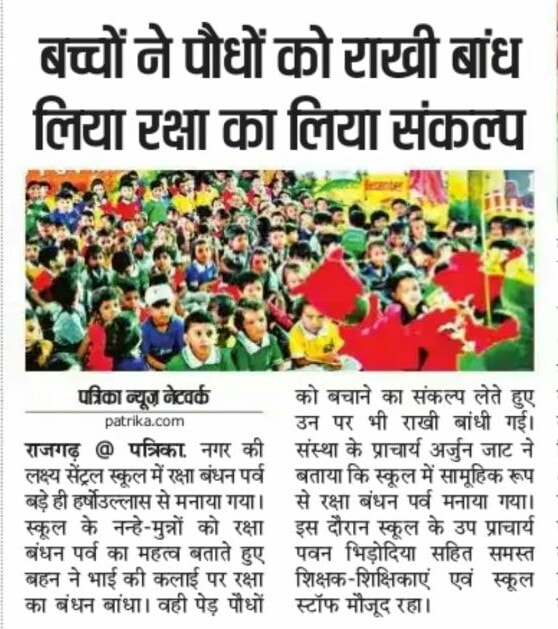 बच्चों ने पौधों को राखी बांध लिया रक्षा का लिया संकल्प

पत्रिका न्यूज़ नेटवर्क
patrika.com

राजगढ़ @ पत्रिका. नगर की लक्ष्य सेंट्रल स्कूल में रक्षा बंधन पर्व बड़े ही हर्षोउल्लास से मनाया गया। स्कूल के नन्हे-मुन्नों को रक्षा बंधन पर्व का महत्व बताते हुए बहन ने भाई की कलाई पर रक्षा का बंधन बांधा। वही पेड़ पौधों को बचाने का संकल्प लेते हुए उन पर भी राखी बांधी गई। संस्था के प्राचार्य अर्जुन जाट ने बताया कि स्कूल में सामूहिक रूप से रक्षा बंधन पर्व मनाया गया। इस दौरान स्कूल के उप प्राचार्य पवन भिड़ोदिया सहित समस्त शिक्षक-शिक्षिकाएं एवं स्कूल स्टॉफ मौजूद रहा।